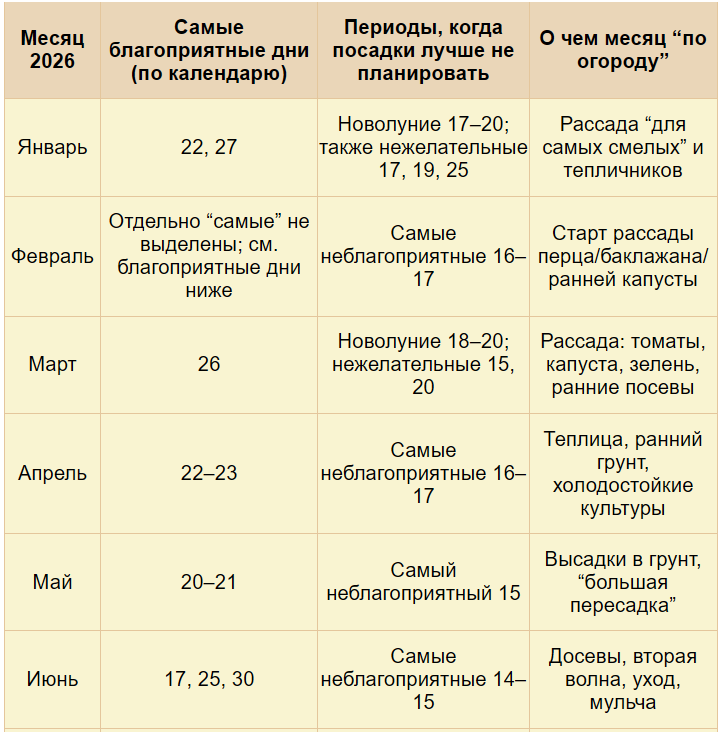 | Месяц 2026 | Самые благоприятные дни (по календарю) | Периоды, когда посадки лучше не планировать | О чем месяц “по огороду” |
|---|---|---|---|
| Январь | 22, 27 | Новолуние 17–20; также нежелательные 17, 19, 25 | Рассада “для самых смелых” и тепличников |
| Февраль | Отдельно “самые” не выделены; см. благоприятные дни ниже | Самые неблагоприятные 16–17 | Старт рассады перца/баклажана/ранней капусты |
| Март | 26 | Новолуние 18–20; нежелательные 15, 20 | Рассада: томаты, капуста, зелень, ранние посевы |
| Апрель | 22–23 | Самые неблагоприятные 16–17 | Теплица, ранний грунт, холодостойкие культуры |
| Май | 20–21 | Самый неблагоприятный 15 | Высадки в грунт, “большая пересадка” |
| Июнь | 17, 25, 30 | Самые неблагоприятные 14–15 | Досевы, вторая волна, уход, мульча |